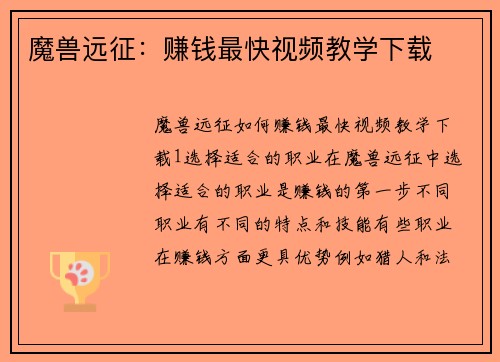 魔兽远征：赚钱最快视频教学下载

魔兽远征如何赚钱最快视频教学下载1选择适合的职业在魔兽远征中选择适合的职业是赚钱的第一步不同职业有不同的特点和技能有些职业在赚钱方面更具优势例如猎人和法